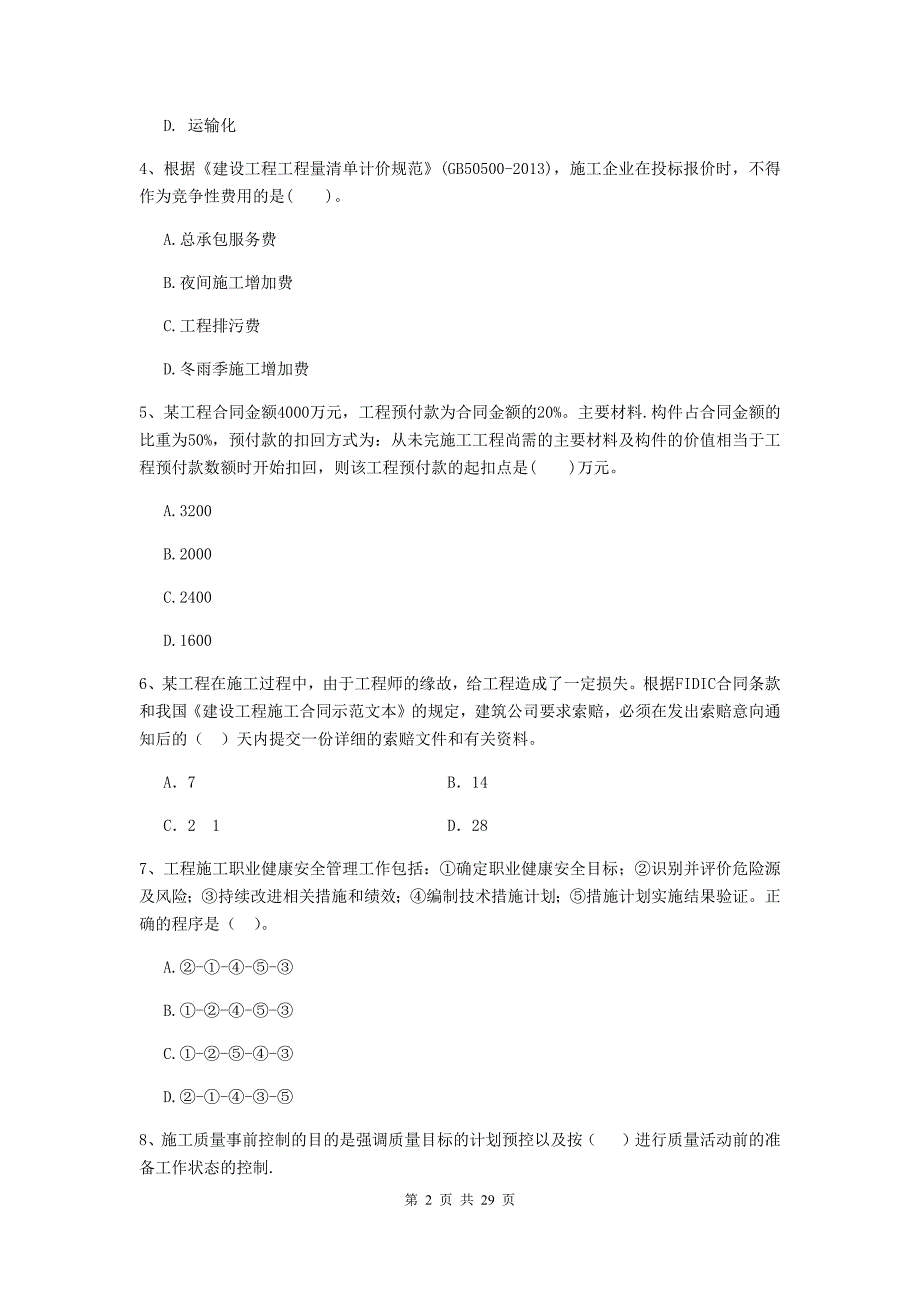 D. 运输化

4、根据《建设工程工程量清单计价规范》(GB50500-2013)，施工企业在投标报价时，不得作为竞争性费用的是(　 )。

A.总承包服务费

B.夜间施工增加费

C.工程排污费

D.冬雨季施工增加费

5、某工程合同金额4000万元，工程预付款为合同金额的20%。主要材料.构件占合同金额的比重为50%，预付款的扣回方式为：从未完施工工程尚需的主要材料及构件的价值相当于工程预付款数额时开始扣回，则该工程预付款的起扣点是(　 )万元。

A.3200

B.2000

C.2400

D.1600

6、某工程在施工过程中，由于工程师的缘故，给工程造成了一定损失。根据FIDIC合同条款和我国《建设工程施工合同示范文本》的规定，建筑公司要求索赔，必须在发出索赔意向通知后的（　）天内提交一份详细的索赔文件和有关资料。

A. 7

B. 14

C. 2　1

D. 28

7、工程施工职业健康安全管理工作包括：①确定职业健康安全目标；②识别并评价危险源及风险；③持续改进相关措施和绩效；④编制技术措施计划；⑤措施计划实施结果验证。正确的程序是（ ）。

A.②-①-④-⑤-③

B.①-②-④-⑤-③

C.①-②-⑤-④-③

D.②-①-④-③-⑤

8、施工质量事前控制的目的是强调质量目标的计划预控以及按（　）进行质量活动前的准备工作状态的控制.

第 2 页 共 29 页